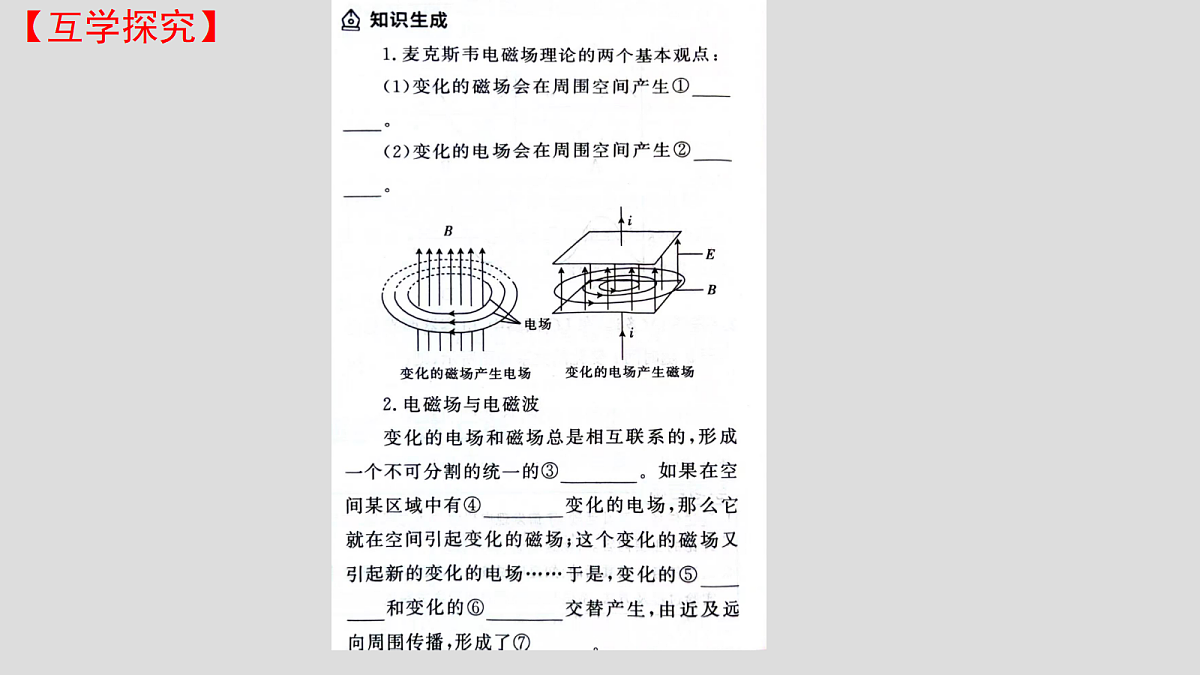 【互学探究】

知识生成

1. 麦克斯韦电磁场理论的两个基本观点：

(1)变化的磁场会在周围空间产生①________。

(2)变化的电场会在周围空间产生②________。

B

电场

变化的磁场产生电场

i

E

B

i

变化的电场产生磁场

2. 电磁场与电磁波

变化的电场和磁场总是相互联系的，形成一个不可分割的统一的③________。如果在空间某区域中有④________变化的电场，那么它就在空间引起变化的磁场；这个变化的磁场又引起新的变化的电场……于是，变化的⑤________和变化的⑥________交替产生，由近及远向周围传播，形成了⑦________。